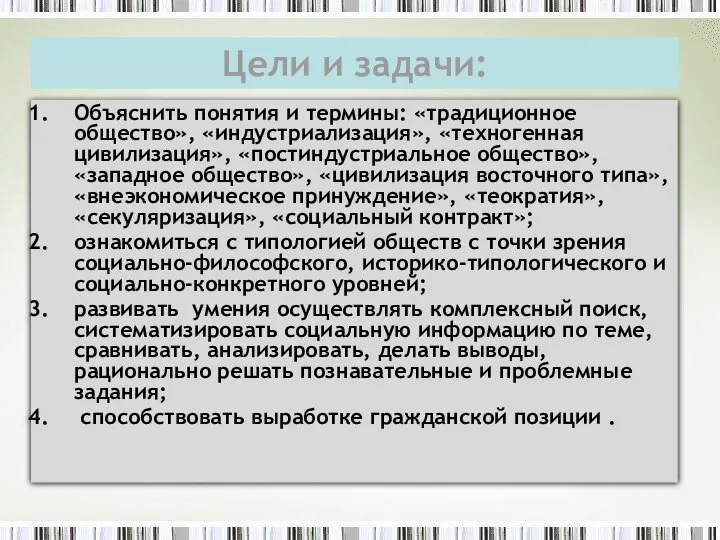 Цели и задачи:

1. Объяснить понятия и термины: «традиционное общество», «индустриализация», «техногенная цивилизация», «постиндустриальное общество», «западное общество», «цивилизация восточного типа», «внеэкономическое принуждение», «теократия», «секуляризация», «социальный контракт»;
2. ознакомиться с типологией обществ с точки зрения социально-философского, историко-типологического и социально-конкретного уровней;
3. развивать умения осуществлять комплексный поиск, систематизировать социальную информацию по теме, сравнивать, анализировать, делать выводы, рационально решать познавательные и проблемные задания;
4. способствовать выработке гражданской позиции .